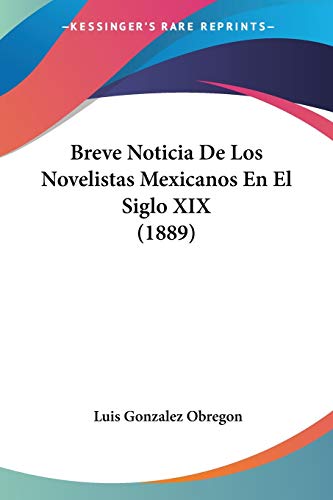 —KESSINGER'S RARE REPRINTS—

Breve Noticia De Los Novelistas Mexicanos En El Siglo XIX (1889)

Luis Gonzalez Obregon